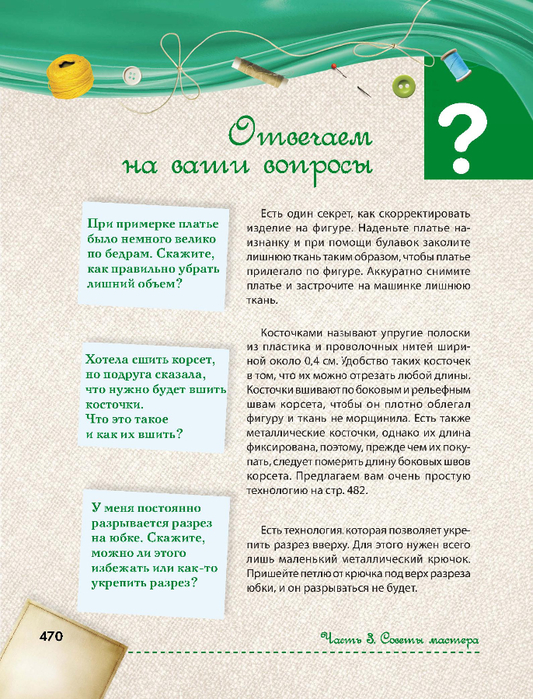 Отвечаем на ваши вопросы

?

При примерке платье было немного велико по бедрам. Скажите, как правильно убрать лишний объем?

Есть один секрет, как скорректировать изделие на фигуре. Наденьте платье наизнанку и при помощи булавок заколите лишнюю ткань таким образом, чтобы платье прилегало по фигуре. Аккуратно снимите платье и застрочите на машинке лишнюю ткань.

Хотела сшить корсет, но подруга сказала, что нужно будет вшить косточки. Что это такое и как их вшить?

Косточками называют упругие полоски из пластика и проволочных нитей шириной около 0,4 см. Удобство таких косточек в том, что их можно отрезать любой длины. Косточки вшивают по боковым и рельефным швам корсета, чтобы он плотно облегал фигуру и ткань не морщинила. Есть также металлические косточки, однако их длина фиксирована, поэтому, прежде чем их покупать, следует померить длину боковых швов корсета. Предлагаем вам очень простую технологию на стр. 482.

У меня постоянно разрывается разрез на юбке. Скажите, можно ли этого избежать или как-то укрепить разрез?

Есть технология. которая позволяет укрепить разрез вверху. Для этого нужен всего лишь маленький металлический крючок. Пришейте петлю от крючка под верх разреза юбки, и он разрываться не будет.

470

Часть 3. Советы мастера